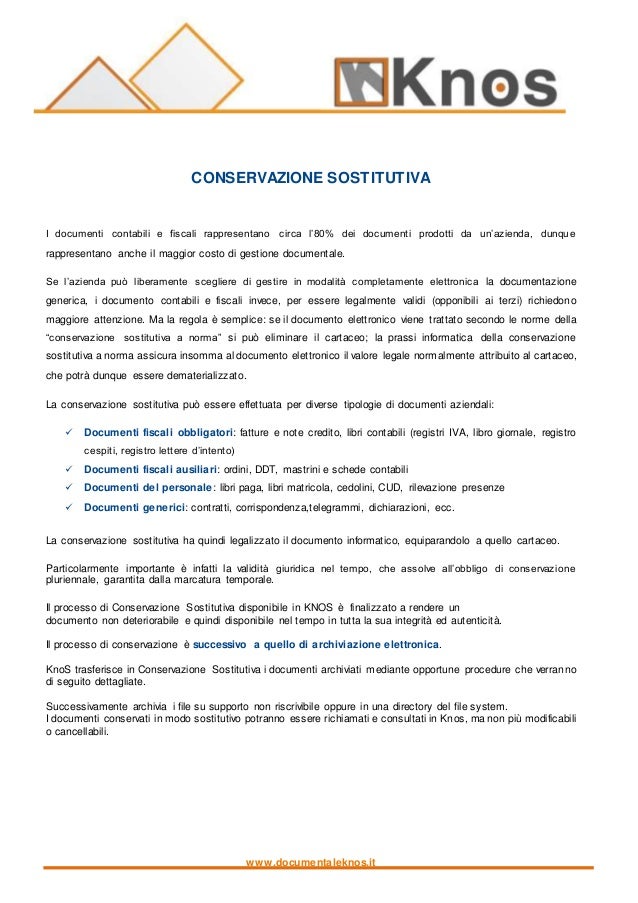 Knos

CONSERVAZIONE SOSTITUTIVA

I documenti contabili e fiscali rappresentano circa l'80% dei documenti prodotti da un'azienda, dunque rappresentano anche il maggior costo di gestione documentale.

Se l'azienda può liberamente scegliere di gestire in modalità completamente elettronica la documentazione generica, i documento contabili e fiscali invece, per essere legalmente validi (opponibili ai terzi) richiedono maggiore attenzione. Ma la regola è semplice: se il documento elettronico viene trattato secondo le norme della "conservazione sostitutiva a norma" si può eliminare il cartaceo; la prassi informatica della conservazione sostitutiva a norma assicura insomma al documento elettronico il valore legale normalmente attribuito al cartaceo, che potrà dunque essere dematerializzato.

La conservazione sostitutiva può essere effettuata per diverse tipologie di documenti aziendali:

✓ Documenti fiscali obbligatori: fatture e note credito, libri contabili (registri IVA, libro giornale, registro cespiti, registro lettere d'intento)
✓ Documenti fiscali ausiliari: ordini, DDT, mastrini e schede contabili
✓ Documenti del personale: libri paga, libri matricola, cedolini, CUD, rilevazione presenze
✓ Documenti generici: contratti, corrispondenza,telegrammi, dichiarazioni, ecc.

La conservazione sostitutiva ha quindi legalizzato il documento informatico, equiparandolo a quello cartaceo.

Particolarmente importante è infatti la validità giuridica nel tempo, che assolve all'obbligo di conservazione pluriennale, garantita dalla marcatura temporale.

Il processo di Conservazione Sostitutiva disponibile in KNOS è finalizzato a rendere un documento non deteriorabile e quindi disponibile nel tempo in tutta la sua integrità ed autenticità.

Il processo di conservazione è successivo a quello di archiviazione elettronica.

KnoS trasferisce in Conservazione Sostitutiva i documenti archiviati mediante opportune procedure che verranno di seguito dettagliate.

Successivamente archivia i file su supporto non riscrivibile oppure in una directory del file system.
I documenti conservati in modo sostitutivo potranno essere richiamati e consultati in Knos, ma non più modificabili o cancellabili.

www.documentaleknos.it